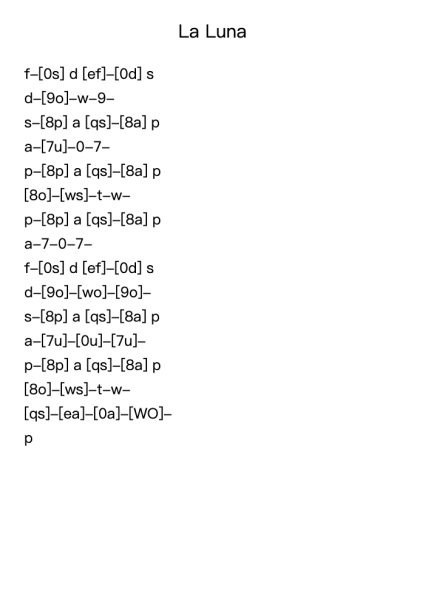 La Luna

f–[0s] d [ef]–[0d] s
d–[9o]–w–9–
s–[8p] a [qs]–[8a] p
a–[7u]–0–7–
p–[8p] a [qs]–[8a] p
[8o]–[ws]–t–w–
p–[8p] a [qs]–[8a] p
a–7–0–7–
f–[0s] d [ef]–[0d] s
d–[9o]–[wo]–[9o]–
s–[8p] a [qs]–[8a] p
a–[7u]–[0u]–[7u]–
p–[8p] a [qs]–[8a] p
[8o]–[ws]–t–w–
[qs]–[ea]–[0a]–[WO]–
p